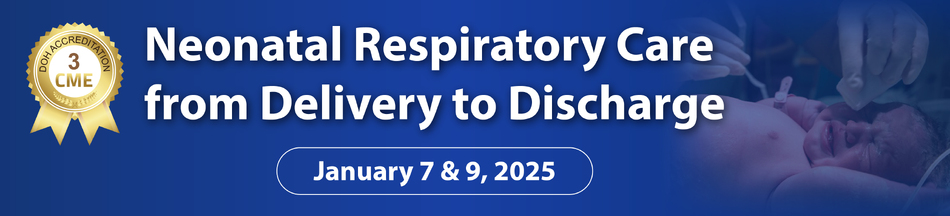 DOH ACCREDITATION
3
CME

Neonatal Respiratory Care from Delivery to Discharge

January 7 & 9, 2025